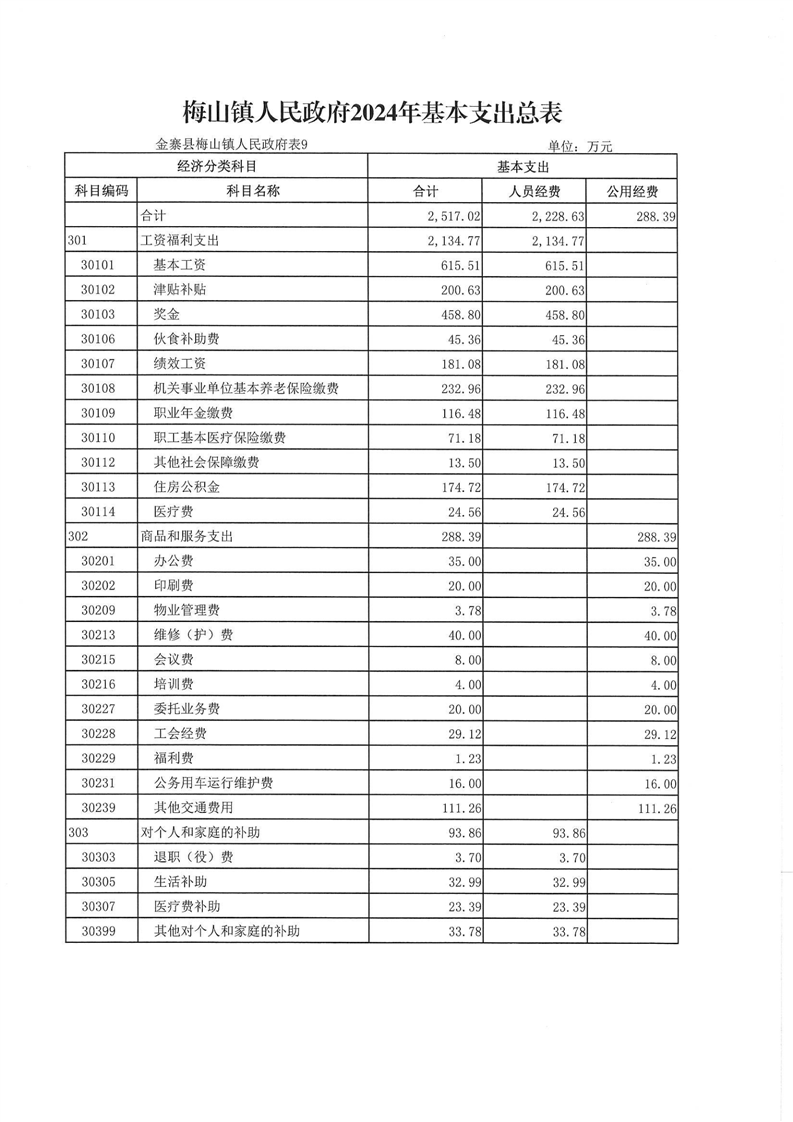 梅山镇人民政府2024年基本支出总表

金寨县梅山镇人民政府表9

单位：万元

| 经济分类科目 | | 基本支出 | | |
|---|---|---|---|---|
| 科目编码 | 科目名称 | 合计 | 人员经费 | 公用经费 |
| | 合计 | 2,517.02 | 2,228.63 | 288.39 |
| 301 | 工资福利支出 | 2,134.77 | 2,134.77 | |
| 30101 | 基本工资 | 615.51 | 615.51 | |
| 30102 | 津贴补贴 | 200.63 | 200.63 | |
| 30103 | 奖金 | 458.80 | 458.80 | |
| 30106 | 伙食补助费 | 45.36 | 45.36 | |
| 30107 | 绩效工资 | 181.08 | 181.08 | |
| 30108 | 机关事业单位基本养老保险缴费 | 232.96 | 232.96 | |
| 30109 | 职业年金缴费 | 116.48 | 116.48 | |
| 30110 | 职工基本医疗保险缴费 | 71.18 | 71.18 | |
| 30112 | 其他社会保障缴费 | 13.50 | 13.50 | |
| 30113 | 住房公积金 | 174.72 | 174.72 | |
| 30114 | 医疗费 | 24.56 | 24.56 | |
| 302 | 商品和服务支出 | 288.39 | | 288.39 |
| 30201 | 办公费 | 35.00 | | 35.00 |
| 30202 | 印刷费 | 20.00 | | 20.00 |
| 30209 | 物业管理费 | 3.78 | | 3.78 |
| 30213 | 维修（护）费 | 40.00 | | 40.00 |
| 30215 | 会议费 | 8.00 | | 8.00 |
| 30216 | 培训费 | 4.00 | | 4.00 |
| 30227 | 委托业务费 | 20.00 | | 20.00 |
| 30228 | 工会经费 | 29.12 | | 29.12 |
| 30229 | 福利费 | 1.23 | | 1.23 |
| 30231 | 公务用车运行维护费 | 16.00 | | 16.00 |
| 30239 | 其他交通费用 | 111.26 | | 111.26 |
| 303 | 对个人和家庭的补助 | 93.86 | 93.86 | |
| 30303 | 退职（役）费 | 3.70 | 3.70 | |
| 30305 | 生活补助 | 32.99 | 32.99 | |
| 30307 | 医疗费补助 | 23.39 | 23.39 | |
| 30399 | 其他对个人和家庭的补助 | 33.78 | 33.78 | |